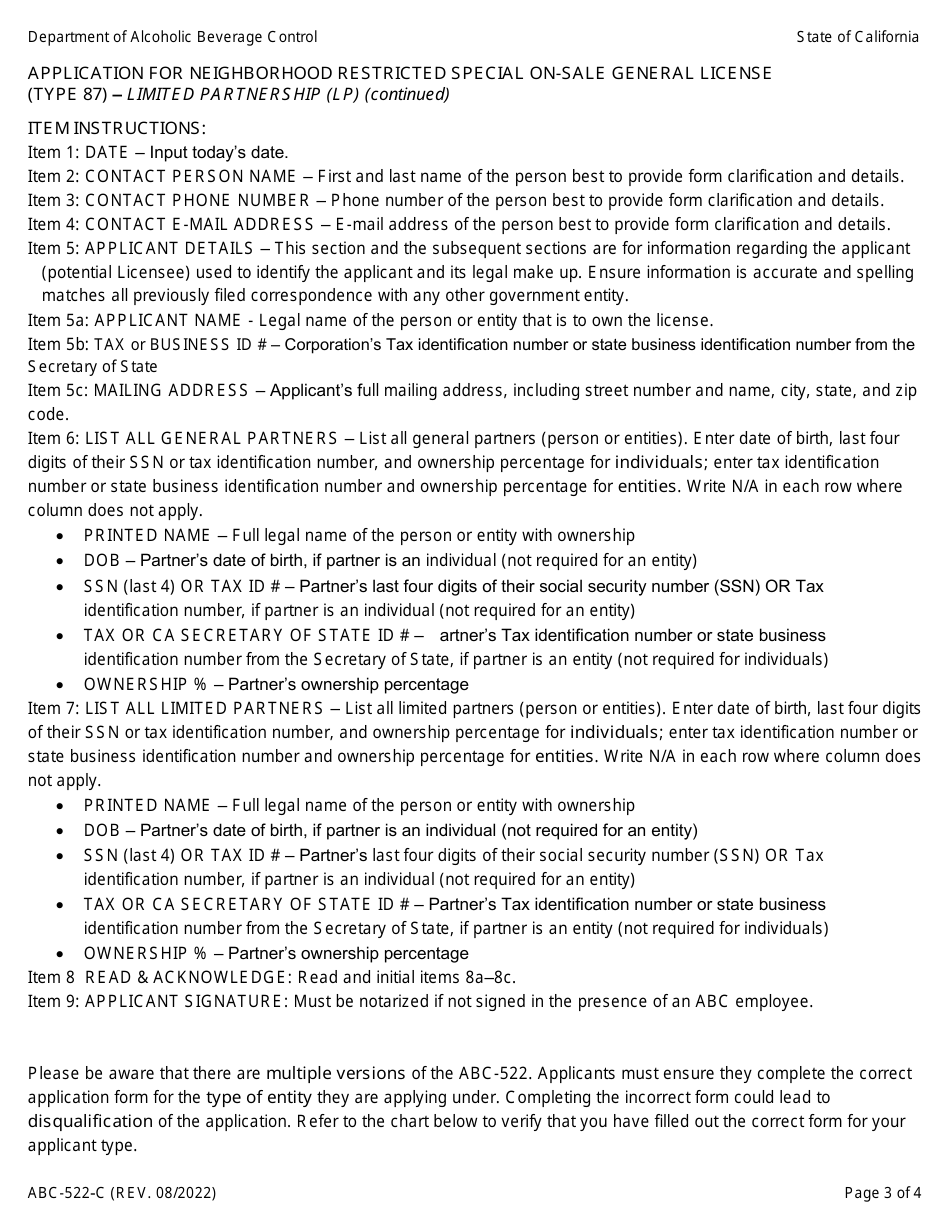 Department of Alcoholic Beverage Control

State of California

APPLICATION FOR NEIGHBORHOOD RESTRICTED SPECIAL ON-SALE GENERAL LICENSE (TYPE 87) – LIMITED PARTNERSHIP (LP) (continued)

ITEM INSTRUCTIONS:
Item 1: DATE – Input today's date.
Item 2: CONTACT PERSON NAME – First and last name of the person best to provide form clarification and details.
Item 3: CONTACT PHONE NUMBER – Phone number of the person best to provide form clarification and details.
Item 4: CONTACT E-MAIL ADDRESS – E-mail address of the person best to provide form clarification and details.
Item 5: APPLICANT DETAILS – This section and the subsequent sections are for information regarding the applicant (potential Licensee) used to identify the applicant and its legal make up. Ensure information is accurate and spelling matches all previously filed correspondence with any other government entity.
Item 5a: APPLICANT NAME - Legal name of the person or entity that is to own the license.
Item 5b: TAX or BUSINESS ID # – Corporation's Tax identification number or state business identification number from the Secretary of State
Item 5c: MAILING ADDRESS – Applicant's full mailing address, including street number and name, city, state, and zip code.
Item 6: LIST ALL GENERAL PARTNERS – List all general partners (person or entities). Enter date of birth, last four digits of their SSN or tax identification number, and ownership percentage for individuals; enter tax identification number or state business identification number and ownership percentage for entities. Write N/A in each row where column does not apply.
• PRINTED NAME – Full legal name of the person or entity with ownership
• DOB – Partner's date of birth, if partner is an individual (not required for an entity)
• SSN (last 4) OR TAX ID # – Partner's last four digits of their social security number (SSN) OR Tax identification number, if partner is an individual (not required for an entity)
• TAX OR CA SECRETARY OF STATE ID # – artner's Tax identification number or state business identification number from the Secretary of State, if partner is an entity (not required for individuals)
• OWNERSHIP % – Partner's ownership percentage
Item 7: LIST ALL LIMITED PARTNERS – List all limited partners (person or entities). Enter date of birth, last four digits of their SSN or tax identification number, and ownership percentage for individuals; enter tax identification number or state business identification number and ownership percentage for entities. Write N/A in each row where column does not apply.
• PRINTED NAME – Full legal name of the person or entity with ownership
• DOB – Partner's date of birth, if partner is an individual (not required for an entity)
• SSN (last 4) OR TAX ID # – Partner's last four digits of their social security number (SSN) OR Tax identification number, if partner is an individual (not required for an entity)
• TAX OR CA SECRETARY OF STATE ID # – Partner's Tax identification number or state business identification number from the Secretary of State, if partner is an entity (not required for individuals)
• OWNERSHIP % – Partner's ownership percentage
Item 8 READ & ACKNOWLEDGE: Read and initial items 8a–8c.
Item 9: APPLICANT SIGNATURE: Must be notarized if not signed in the presence of an ABC employee.

Please be aware that there are multiple versions of the ABC-522. Applicants must ensure they complete the correct application form for the type of entity they are applying under. Completing the incorrect form could lead to disqualification of the application. Refer to the chart below to verify that you have filled out the correct form for your applicant type.

ABC-522-C (REV. 08/2022)

Page 3 of 4